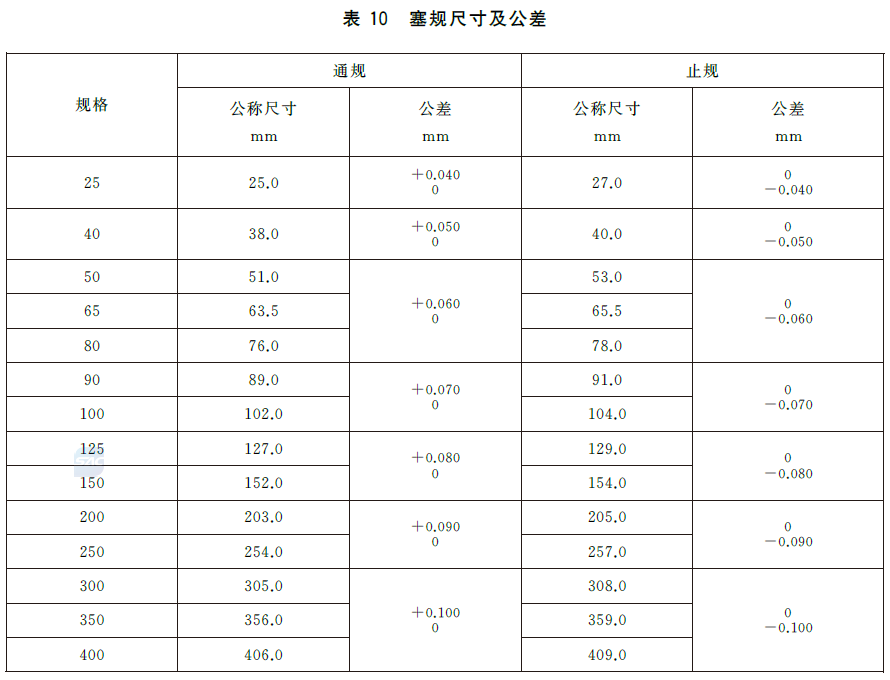 表10 塞规尺寸及公差

| 规格 | 通规 |  | 止规 |  |
|---|---|---|---|---|
|  | 公称尺寸 mm | 公差 mm | 公称尺寸 mm | 公差 mm |
| 25 | 25.0 | $^{+0.040}_{0}$ | 27.0 | $^{0}_{-0.040}$ |
| 40 | 38.0 | $^{+0.050}_{0}$ | 40.0 | $^{0}_{-0.050}$ |
| 50 | 51.0 | $^{+0.060}_{0}$ | 53.0 | $^{0}_{-0.060}$ |
| 65 | 63.5 |  | 65.5 |  |
| 80 | 76.0 |  | 78.0 |  |
| 90 | 89.0 | $^{+0.070}_{0}$ | 91.0 | $^{0}_{-0.070}$ |
| 100 | 102.0 |  | 104.0 |  |
| 125 | 127.0 | $^{+0.080}_{0}$ | 129.0 | $^{0}_{-0.080}$ |
| 150 | 152.0 |  | 154.0 |  |
| 200 | 203.0 | $^{+0.090}_{0}$ | 205.0 | $^{0}_{-0.090}$ |
| 250 | 254.0 |  | 257.0 |  |
| 300 | 305.0 | $^{+0.100}_{0}$ | 308.0 | $^{0}_{-0.100}$ |
| 350 | 356.0 |  | 359.0 |  |
| 400 | 406.0 |  | 409.0 |  |